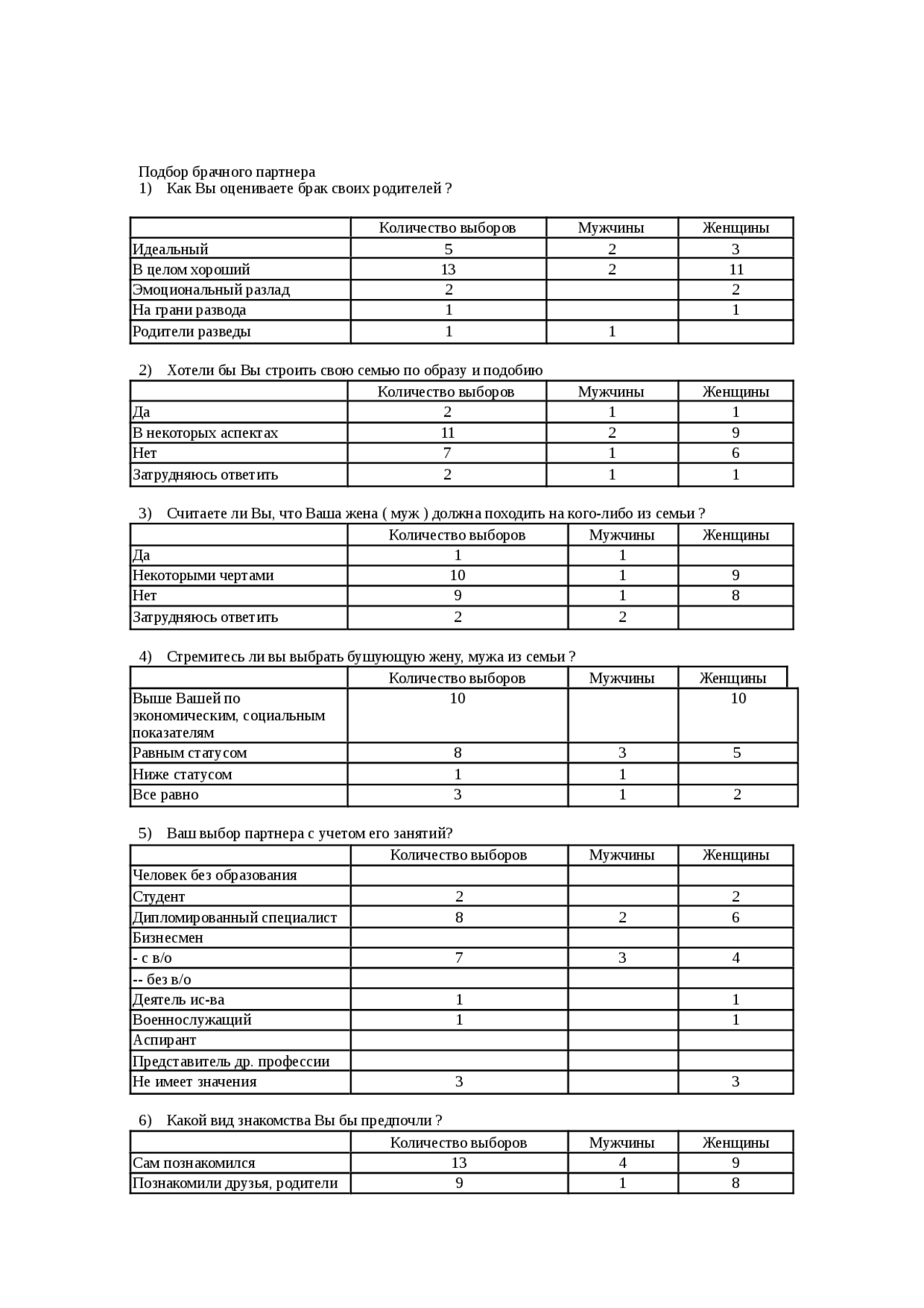 Подбор брачного партнера
1) Как Вы оцениваете брак своих родителей ?

| | Количество выборов | Мужчины | Женщины |
|---|---|---|---|
| Идеальный | 5 | 2 | 3 |
| В целом хороший | 13 | 2 | 11 |
| Эмоциональный разлад | 2 | | 2 |
| На грани развода | 1 | | 1 |
| Родители разведы | 1 | 1 | |

2) Хотели бы Вы строить свою семью по образу и подобию

| | Количество выборов | Мужчины | Женщины |
|---|---|---|---|
| Да | 2 | 1 | 1 |
| В некоторых аспектах | 11 | 2 | 9 |
| Нет | 7 | 1 | 6 |
| Затрудняюсь ответить | 2 | 1 | 1 |

3) Считаете ли Вы, что Ваша жена ( муж ) должна походить на кого-либо из семьи ?

| | Количество выборов | Мужчины | Женщины |
|---|---|---|---|
| Да | 1 | 1 | |
| Некоторыми чертами | 10 | 1 | 9 |
| Нет | 9 | 1 | 8 |
| Затрудняюсь ответить | 2 | 2 | |

4) Стремитесь ли вы выбрать бушующую жену, мужа из семьи ?

| | Количество выборов | Мужчины | Женщины |
|---|---|---|---|
| Выше Вашей по экономическим, социальным показателям | 10 | | 10 |
| Равным статусом | 8 | 3 | 5 |
| Ниже статусом | 1 | 1 | |
| Все равно | 3 | 1 | 2 |

5) Ваш выбор партнера с учетом его занятий?

| | Количество выборов | Мужчины | Женщины |
|---|---|---|---|
| Человек без образования | | | |
| Студент | 2 | | 2 |
| Дипломированный специалист | 8 | 2 | 6 |
| Бизнесмен | | | |
| - с в/о | 7 | 3 | 4 |
| -- без в/о | | | |
| Деятель ис-ва | 1 | | 1 |
| Военнослужащий | 1 | | 1 |
| Аспирант | | | |
| Представитель др. профессии | | | |
| Не имеет значения | 3 | | 3 |

6) Какой вид знакомства Вы бы предпочли ?

| | Количество выборов | Мужчины | Женщины |
|---|---|---|---|
| Сам познакомился | 13 | 4 | 9 |
| Познакомили друзья, родители | 9 | 1 | 8 |